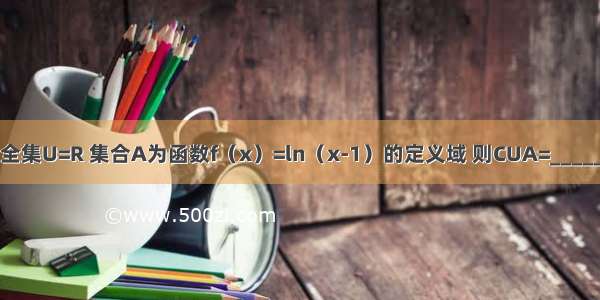 全集U=R 集合A为函数f（x）=ln（x-1）的定义域 则CUA=_____

©www.500zi.com